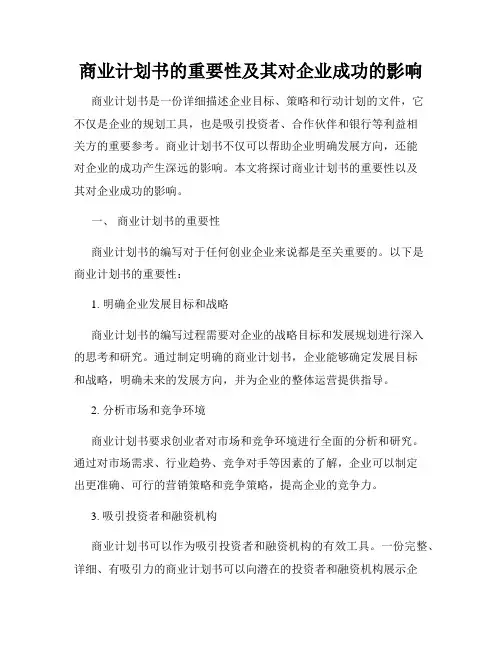 商业计划书的重要性及其对企业成功的影响

商业计划书是一份详细描述企业目标、策略和行动计划的文件，它不仅是企业的规划工具，也是吸引投资者、合作伙伴和银行等利益相关方的重要参考。商业计划书不仅可以帮助企业明确发展方向，还能对企业的成功产生深远的影响。本文将探讨商业计划书的重要性以及其对企业成功的影响。

一、 商业计划书的重要性

商业计划书的编写对于任何创业企业来说都是至关重要的。以下是商业计划书的重要性：

1. 明确企业发展目标和战略

商业计划书的编写过程需要对企业的战略目标和发展规划进行深入的思考和研究。通过制定明确的商业计划书，企业能够确定发展目标和战略，明确未来的发展方向，并为企业的整体运营提供指导。

2. 分析市场和竞争环境

商业计划书要求创业者对市场和竞争环境进行全面的分析和研究。通过对市场需求、行业趋势、竞争对手等因素的了解，企业可以制定出更准确、可行的营销策略和竞争策略，提高企业的竞争力。

3. 吸引投资者和融资机构

商业计划书可以作为吸引投资者和融资机构的有效工具。一份完整、详细、有吸引力的商业计划书可以向潜在的投资者和融资机构展示企